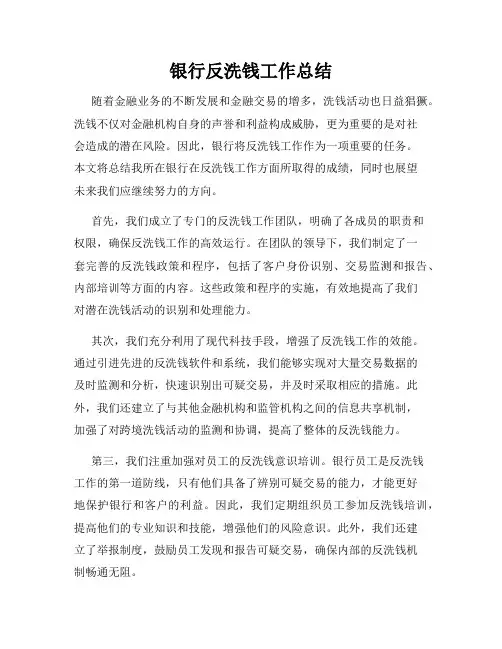 银行反洗钱工作总结

随着金融业务的不断发展和金融交易的增多，洗钱活动也日益猖獗。洗钱不仅对金融机构自身的声誉和利益构成威胁，更为重要的是对社会造成的潜在风险。因此，银行将反洗钱工作作为一项重要的任务。本文将总结我所在银行在反洗钱工作方面所取得的成绩，同时也展望未来我们应继续努力的方向。

首先，我们成立了专门的反洗钱工作团队，明确了各成员的职责和权限，确保反洗钱工作的高效运行。在团队的领导下，我们制定了一套完善的反洗钱政策和程序，包括了客户身份识别、交易监测和报告、内部培训等方面的内容。这些政策和程序的实施，有效地提高了我们对潜在洗钱活动的识别和处理能力。

其次，我们充分利用了现代科技手段，增强了反洗钱工作的效能。通过引进先进的反洗钱软件和系统，我们能够实现对大量交易数据的及时监测和分析，快速识别出可疑交易，并及时采取相应的措施。此外，我们还建立了与其他金融机构和监管机构之间的信息共享机制，加强了对跨境洗钱活动的监测和协调，提高了整体的反洗钱能力。

第三，我们注重加强对员工的反洗钱意识培训。银行员工是反洗钱工作的第一道防线，只有他们具备了辨别可疑交易的能力，才能更好地保护银行和客户的利益。因此，我们定期组织员工参加反洗钱培训，提高他们的专业知识和技能，增强他们的风险意识。此外，我们还建立了举报制度，鼓励员工发现和报告可疑交易，确保内部的反洗钱机制畅通无阻。